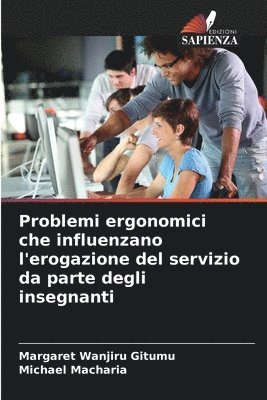 EDIZIONI
SAPIENZA

Problemi ergonomici che influenzano l'erogazione del servizio da parte degli insegnanti

Margaret Wanjiru Gitumu
Michael Macharia